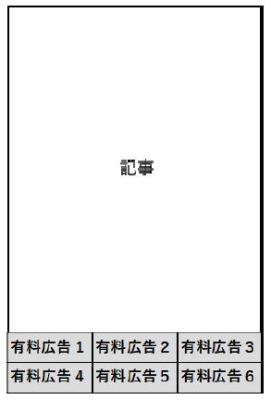 記事

| 有料広告 1 | 有料広告 2 | 有料広告 3 |
|---|---|---|
| 有料広告 4 | 有料広告 5 | 有料広告 6 |